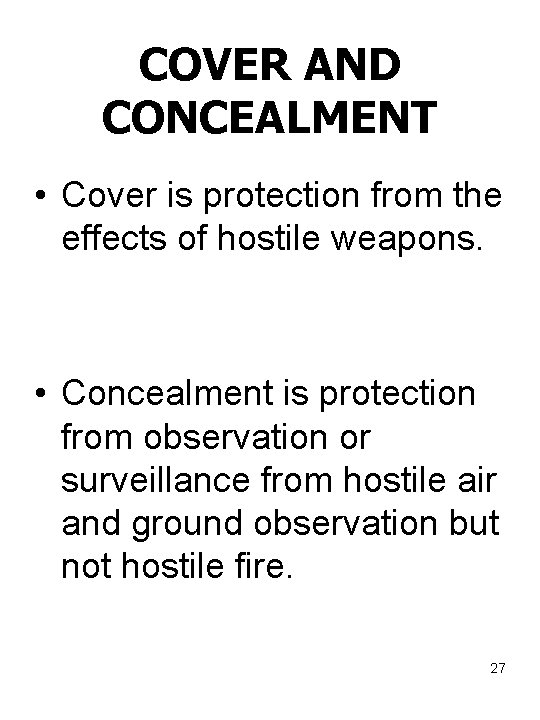 COVER AND CONCEALMENT

• Cover is protection from the effects of hostile weapons.

• Concealment is protection from observation or surveillance from hostile air and ground observation but not hostile fire.

27